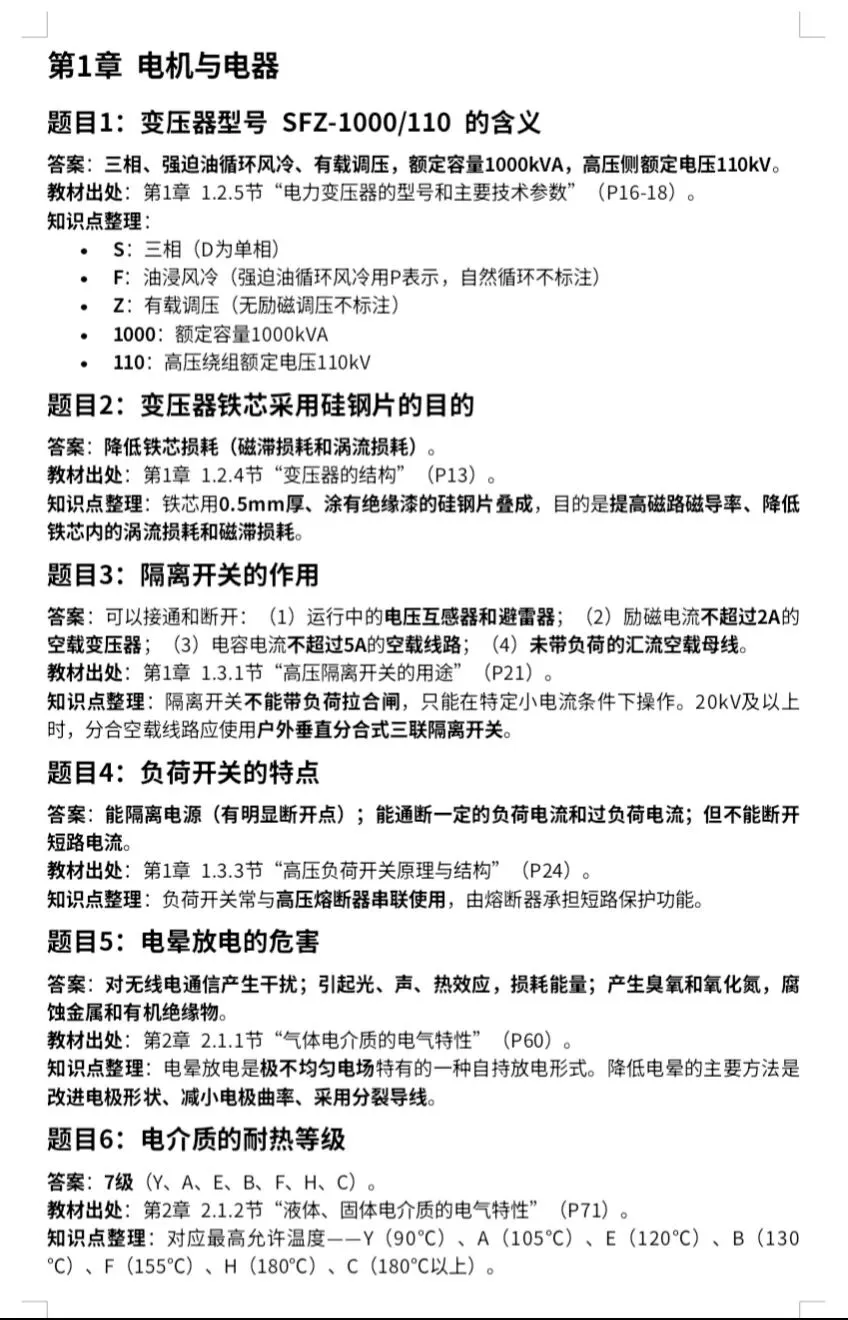 第1章 电机与电器

题目1：变压器型号 SFZ-1000/110 的含义

答案：三相、强迫油循环风冷、有载调压，额定容量1000kVA，高压侧额定电压110kV。
教材出处：第1章 1.2.5节“电力变压器的型号和主要技术参数”（P16-18）。
知识点整理：

- S：三相（D为单相）
- F：油浸风冷（强迫油循环风冷用P表示，自然循环不标注）
- Z：有载调压（无励磁调压不标注）
- 1000：额定容量1000kVA
- 110：高压绕组额定电压110kV

题目2：变压器铁芯采用硅钢片的目的

答案：降低铁芯损耗（磁滞损耗和涡流损耗）。
教材出处：第1章 1.2.4节“变压器的结构”（P13）。
知识点整理：铁芯用0.5mm厚、涂有绝缘漆的硅钢片叠成，目的是提高磁路磁导率、降低铁芯内的涡流损耗和磁滞损耗。

题目3：隔离开关的作用

答案：可以接通和断开：（1）运行中的电压互感器和避雷器；（2）励磁电流不超过2A的空载变压器；（3）电容电流不超过5A的空载线路；（4）未带负荷的汇流空载母线。
教材出处：第1章 1.3.1节“高压隔离开关的用途”（P21）。
知识点整理：隔离开关不能带负荷拉合闸，只能在特定小电流条件下操作。20kV及以上时，分合空载线路应使用户外垂直分合式三联隔离开关。

题目4：负荷开关的特点

答案：能隔离电源（有明显断开点）；能通断一定的负荷电流和过负荷电流；但不能断开短路电流。
教材出处：第1章 1.3.3节“高压负荷开关原理与结构”（P24）。
知识点整理：负荷开关常与高压熔断器串联使用，由熔断器承担短路保护功能。

题目5：电晕放电的危害

答案：对无线电通信产生干扰；引起光、声、热效应，损耗能量；产生臭氧和氧化氮，腐蚀金属和有机绝缘物。
教材出处：第2章 2.1.1节“气体电介质的电气特性”（P60）。
知识点整理：电晕放电是极不均匀电场特有的一种自持放电形式。降低电晕的主要方法是改进电极形状、减小电极曲率、采用分裂导线。

题目6：电介质的耐热等级

答案：7级（Y、A、E、B、F、H、C）。
教材出处：第2章 2.1.2节“液体、固体电介质的电气特性”（P71）。
知识点整理：对应最高允许温度——Y（90°C）、A（105°C）、E（120°C）、B（130°C）、F（155°C）、H（180°C）、C（180°C以上）。